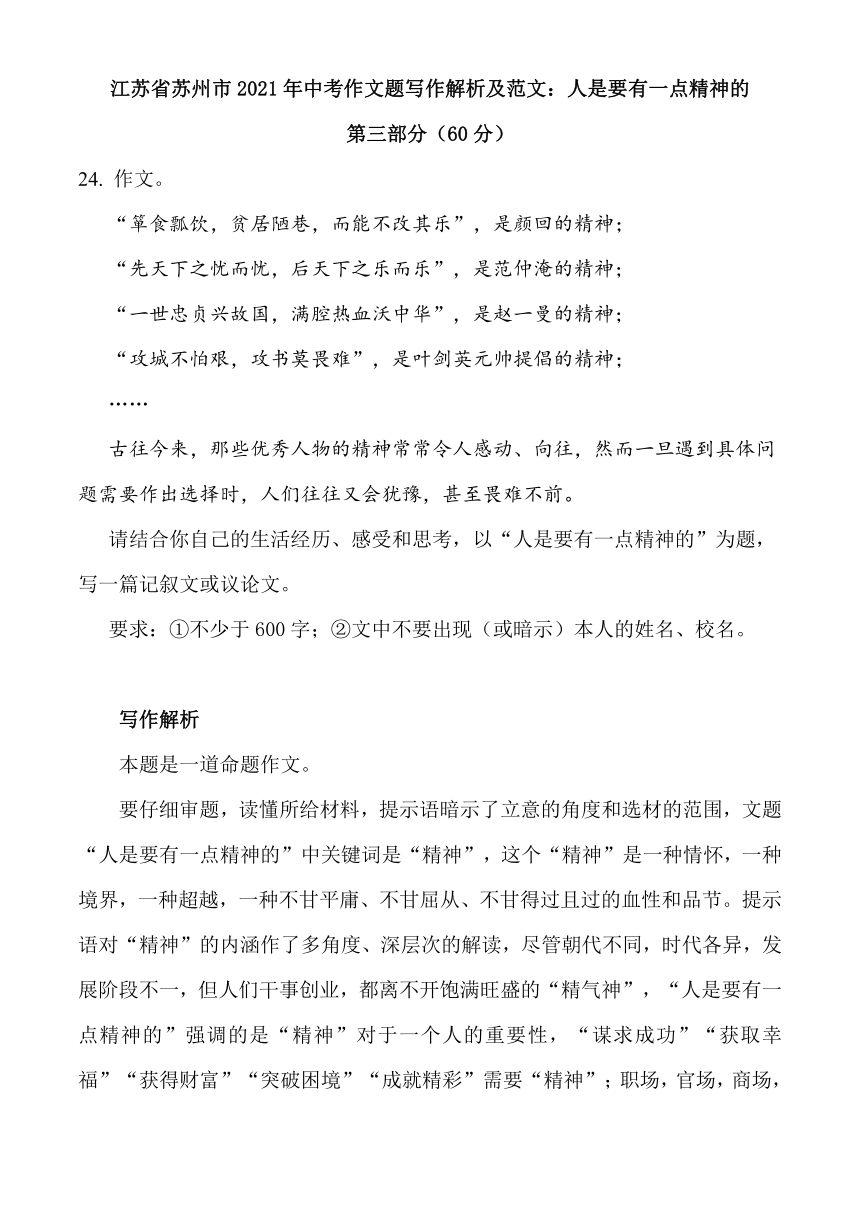 江苏省苏州市2021年中考作文题写作解析及范文：人是要有一点精神的

第三部分（60分）

24. 作文。

“箪食瓢饮，贫居陋巷，而能不改其乐”，是颜回的精神；

“先天下之忧而忧，后天下之乐而乐”，是范仲淹的精神；

“一世忠贞兴故国，满腔热血沃中华”，是赵一曼的精神；

“攻城不怕艰，攻书莫畏难”，是叶剑英元帅提倡的精神；

……

古往今来，那些优秀人物的精神常常令人感动、向往，然而一旦遇到具体问题需要作出选择时，人们往往又会犹豫，甚至畏难不前。

请结合你自己的生活经历、感受和思考，以“人是要有一点精神的”为题，写一篇记叙文或议论文。

要求：①不少于600字；②文中不要出现（或暗示）本人的姓名、校名。

写作解析

本题是一道命题作文。

要仔细审题，读懂所给材料，提示语暗示了立意的角度和选材的范围，文题“人是要有一点精神的”中关键词是“精神”，这个“精神”是一种情怀，一种境界，一种超越，一种不甘平庸、不甘屈从、不甘得过且过的血性和品节。提示语对“精神”的内涵作了多角度、深层次的解读，尽管朝代不同，时代各异，发展阶段不一，但人们干事创业，都离不开饱满旺盛的“精气神”，“人是要有一点精神的”强调的是“精神”对于一个人的重要性，“谋求成功”“获取幸福”“获得财富”“突破困境”“成就精彩”需要“精神”；职场，官场，商场，